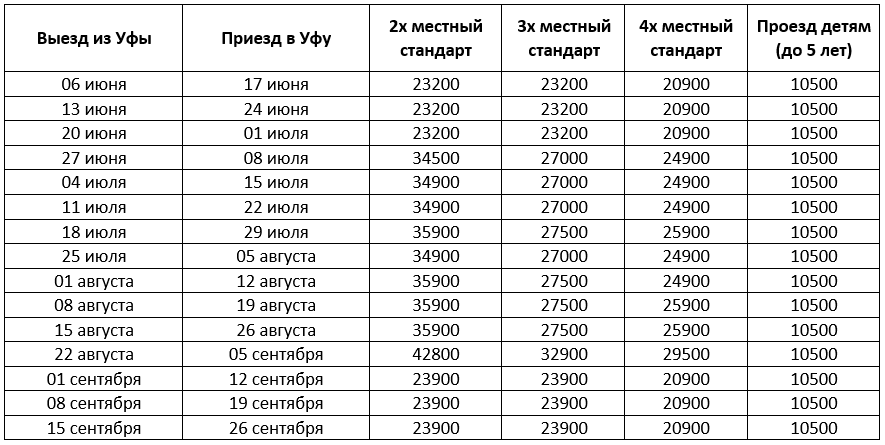 | Выезд из Уфы | Приезд в Уфу | 2х местный стандарт | 3х местный стандарт | 4х местный стандарт | Проезд детям (до 5 лет) |
|---|---|---|---|---|---|
| 06 июня | 17 июня | 23200 | 23200 | 20900 | 10500 |
| 13 июня | 24 июня | 23200 | 23200 | 20900 | 10500 |
| 20 июня | 01 июля | 23200 | 23200 | 20900 | 10500 |
| 27 июня | 08 июля | 34500 | 27000 | 24900 | 10500 |
| 04 июля | 15 июля | 34900 | 27000 | 24900 | 10500 |
| 11 июля | 22 июля | 34900 | 27000 | 24900 | 10500 |
| 18 июля | 29 июля | 35900 | 27500 | 25900 | 10500 |
| 25 июля | 05 августа | 34900 | 27000 | 24900 | 10500 |
| 01 августа | 12 августа | 35900 | 27500 | 24900 | 10500 |
| 08 августа | 19 августа | 35900 | 27500 | 25900 | 10500 |
| 15 августа | 26 августа | 35900 | 27500 | 25900 | 10500 |
| 22 августа | 05 сентября | 42800 | 32900 | 29500 | 10500 |
| 01 сентября | 12 сентября | 23900 | 23900 | 20900 | 10500 |
| 08 сентября | 19 сентября | 23900 | 23900 | 20900 | 10500 |
| 15 сентября | 26 сентября | 23900 | 23900 | 20900 | 10500 |